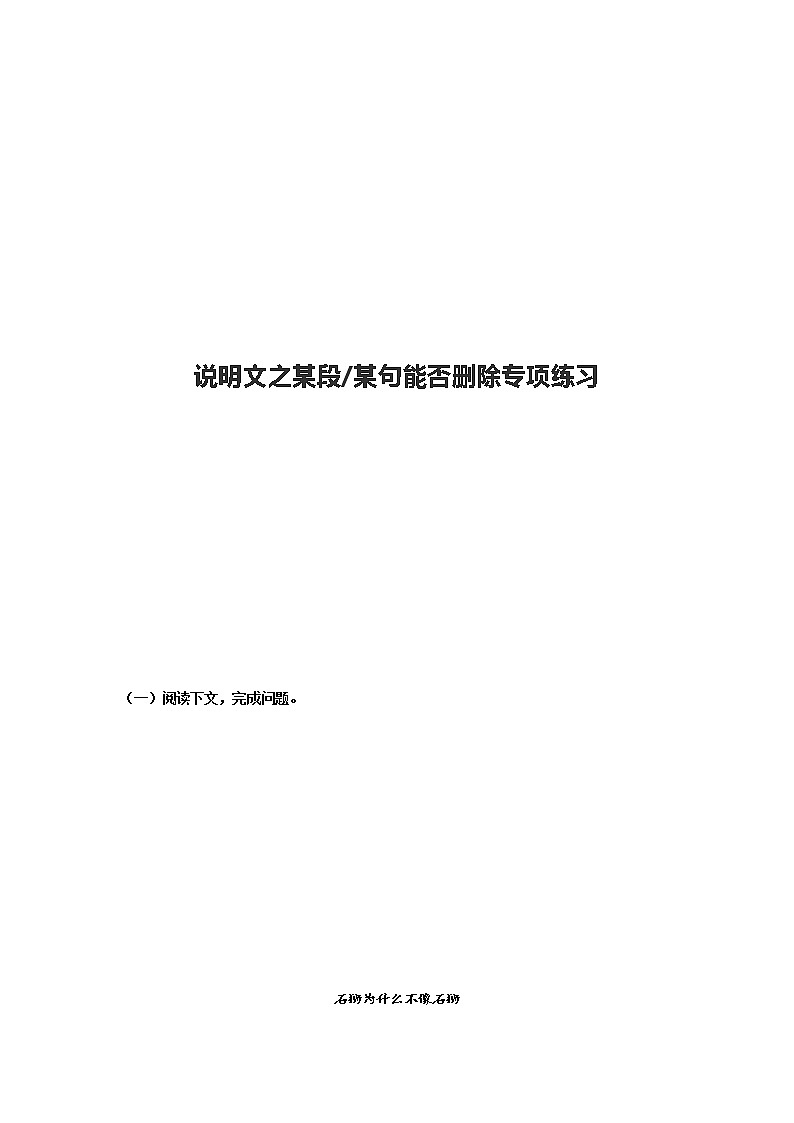 说明文之某段/某句能否删除专项练习

（一）阅读下文，完成问题。

石狮为什么不像石狮